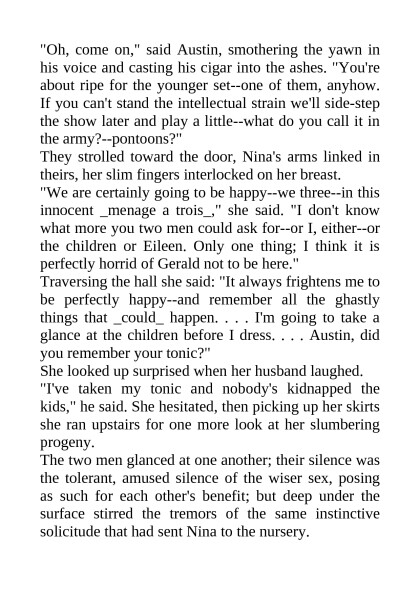 "Oh, come on," said Austin, smothering the yawn in his voice and casting his cigar into the ashes. "You're about ripe for the younger set--one of them, anyhow. If you can't stand the intellectual strain we'll side-step the show later and play a little--what do you call it in the army?--pontoons?"

They strolled toward the door, Nina's arms linked in theirs, her slim fingers interlocked on her breast.

"We are certainly going to be happy--we three--in this innocent _menage a trois_," she said. "I don't know what more you two men could ask for--or I, either--or the children or Eileen. Only one thing; I think it is perfectly horrid of Gerald not to be here."

Traversing the hall she said: "It always frightens me to be perfectly happy--and remember all the ghastly things that _could_ happen. . . . I'm going to take a glance at the children before I dress. . . . Austin, did you remember your tonic?"

She looked up surprised when her husband laughed.

"I've taken my tonic and nobody's kidnapped the kids," he said. She hesitated, then picking up her skirts she ran upstairs for one more look at her slumbering progeny.

The two men glanced at one another; their silence was the tolerant, amused silence of the wiser sex, posing as such for each other's benefit; but deep under the surface stirred the tremors of the same instinctive solicitude that had sent Nina to the nursery.